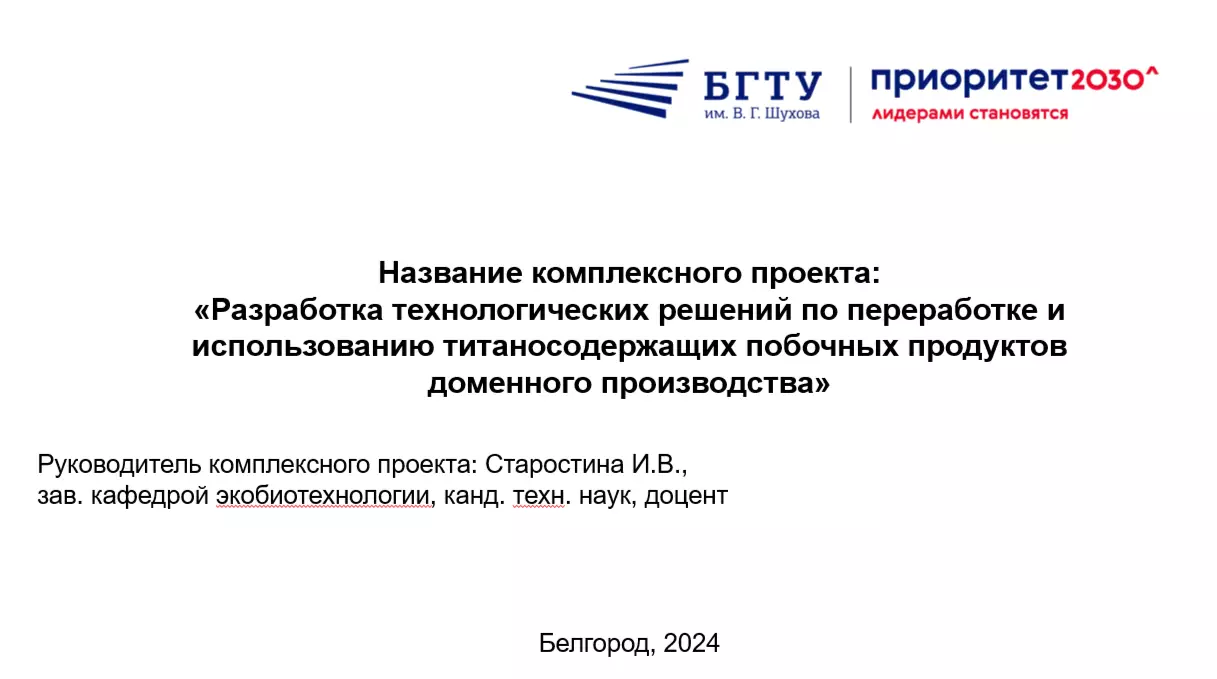 БГТУ
им. В. Г. Шухова

приоритет2030^
лидерами становятся

Название комплексного проекта:
«Разработка технологических решений по переработке и использованию титаносодержащих побочных продуктов доменного производства»

Руководитель комплексного проекта: Старостина И.В.,
зав. кафедрой экобиотехнологии, канд. техн. наук, доцент

Белгород, 2024